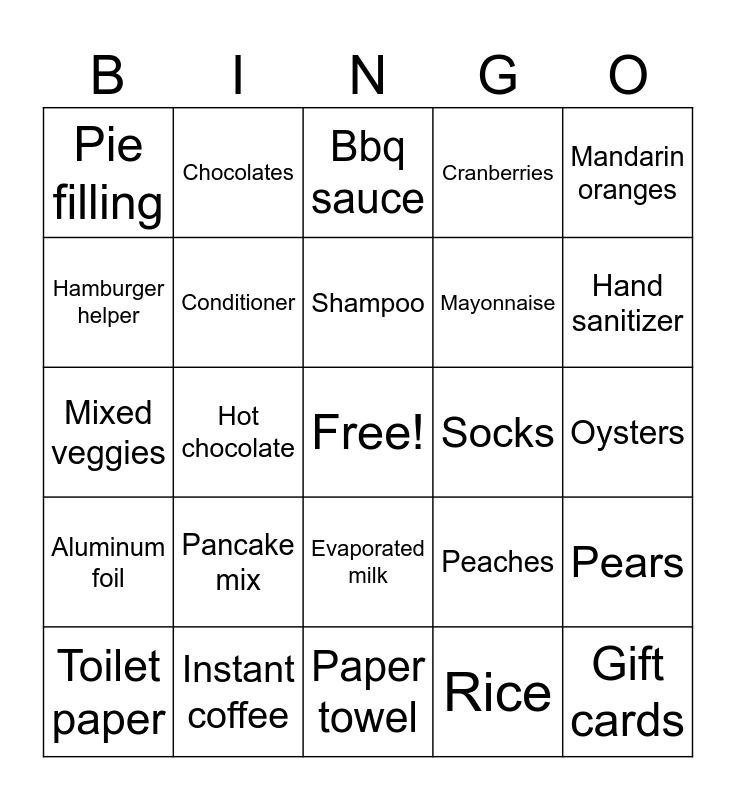 | B | I | N | G | O |
|---|---|---|---|---|
| Pie filling | Chocolates | Bbq sauce | Cranberries | Mandarin oranges |
| Hamburger helper | Conditioner | Shampoo | Mayonnaise | Hand sanitizer |
| Mixed veggies | Hot chocolate | Free! | Socks | Oysters |
| Aluminum foil | Pancake mix | Evaporated milk | Peaches | Pears |
| Toilet paper | Instant coffee | Paper towel | Rice | Gift cards |